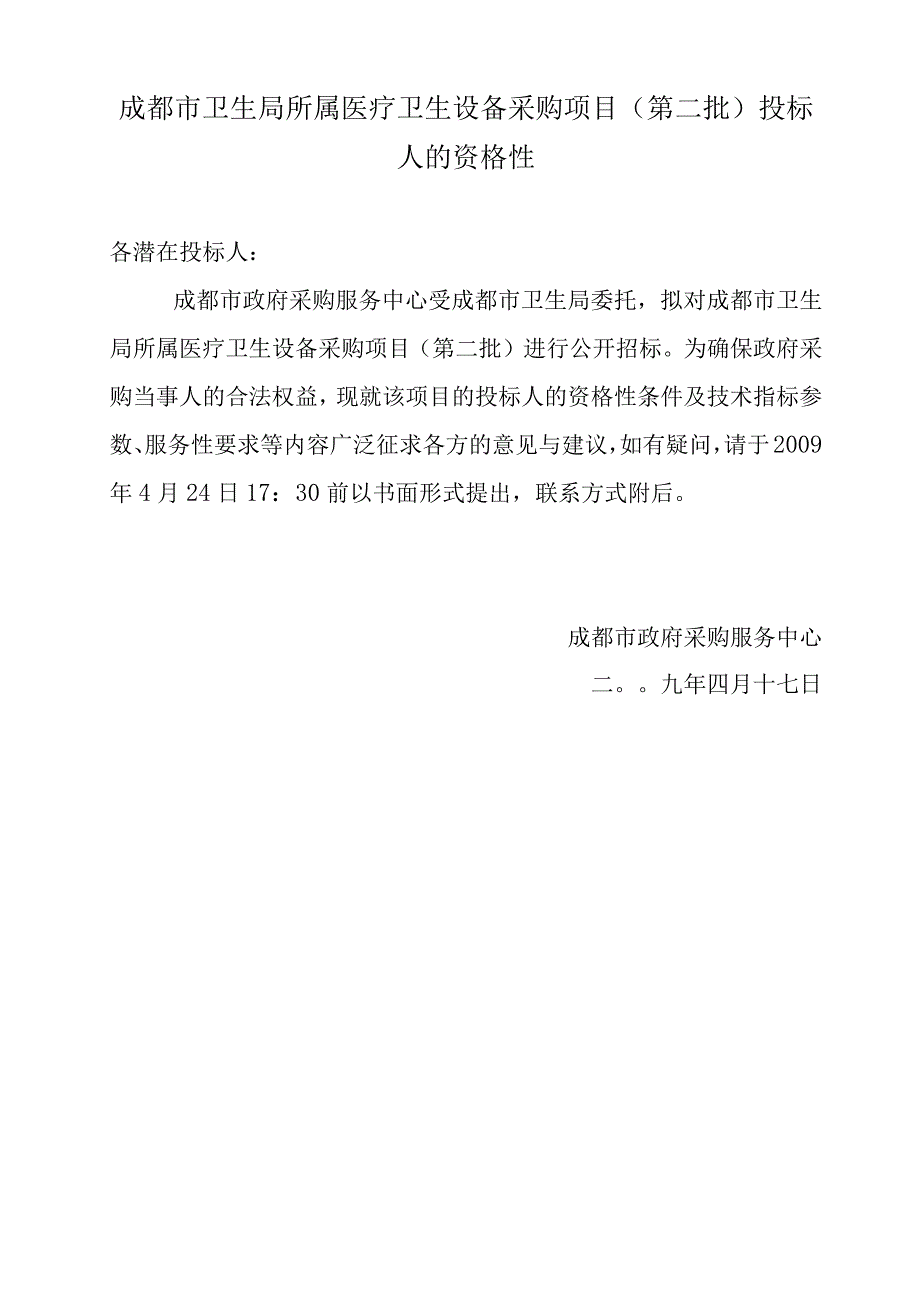 成都市卫生局所属医疗卫生设备采购项目（第二批）投标人的资格性

各潜在投标人：

成都市政府采购服务中心受成都市卫生局委托，拟对成都市卫生局所属医疗卫生设备采购项目（第二批）进行公开招标。为确保政府采购当事人的合法权益，现就该项目的投标人的资格性条件及技术指标参数、服务性要求等内容广泛征求各方的意见与建议，如有疑问，请于2009年4月24日17：30前以书面形式提出，联系方式附后。

成都市政府采购服务中心

二。。九年四月十七日